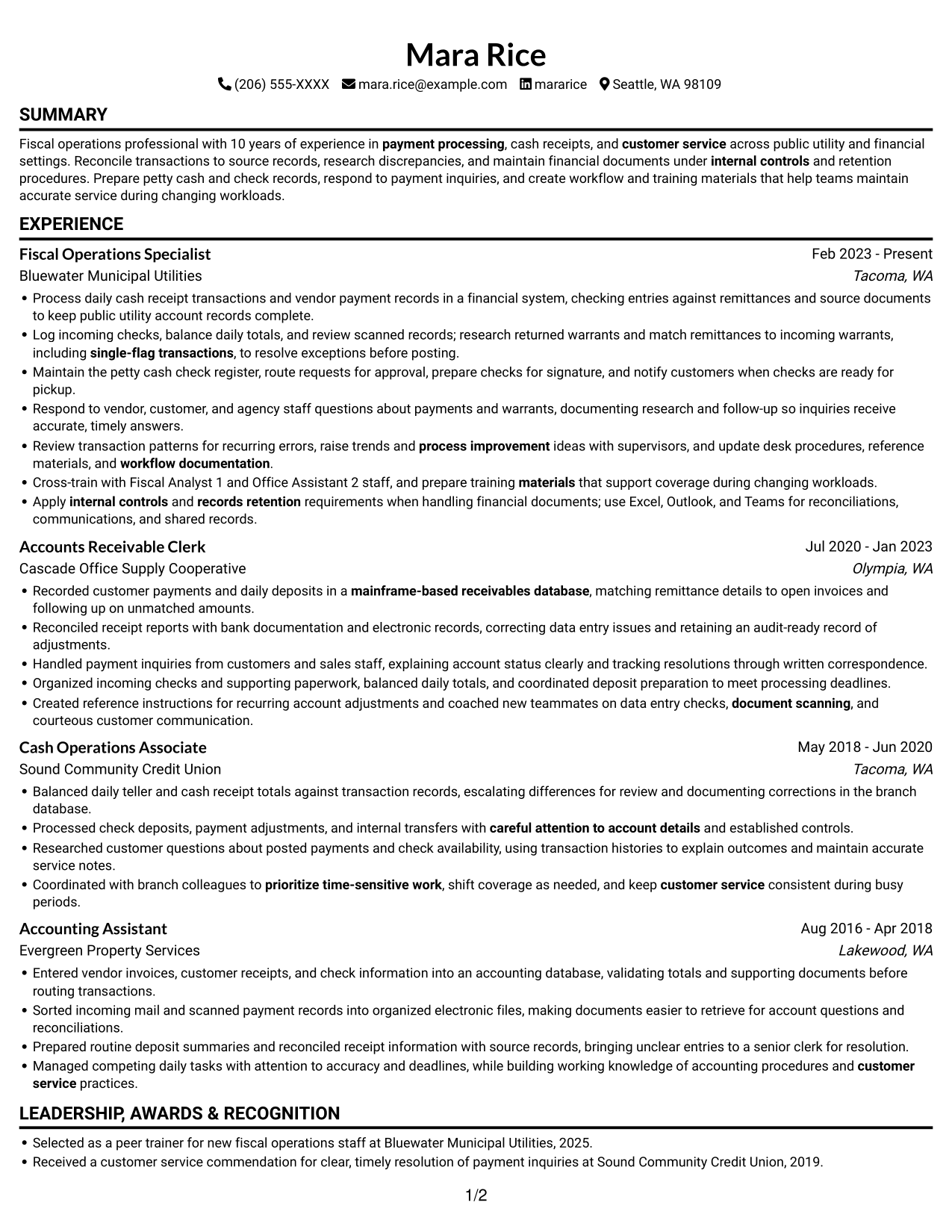 Mara Rice

(206) 555-XXXX mara.rice@example.com mararice Seattle, WA 98109

SUMMARY

Fiscal operations professional with 10 years of experience in payment processing, cash receipts, and customer service across public utility and financial settings. Reconcile transactions to source records, research discrepancies, and maintain financial documents under internal controls and retention procedures. Prepare petty cash and check records, respond to payment inquiries, and create workflow and training materials that help teams maintain accurate service during changing workloads.

EXPERIENCE

Fiscal Operations Specialist
Feb 2023 - Present
Bluewater Municipal Utilities
Tacoma, WA

• Process daily cash receipt transactions and vendor payment records in a financial system, checking entries against remittances and source documents to keep public utility account records complete.
• Log incoming checks, balance daily totals, and review scanned records; research returned warrants and match remittances to incoming warrants, including single-flag transactions, to resolve exceptions before posting.
• Maintain the petty cash check register, route requests for approval, prepare checks for signature, and notify customers when checks are ready for pickup.
• Respond to vendor, customer, and agency staff questions about payments and warrants, documenting research and follow-up so inquiries receive accurate, timely answers.
• Review transaction patterns for recurring errors, raise trends and process improvement ideas with supervisors, and update desk procedures, reference materials, and workflow documentation.
• Cross-train with Fiscal Analyst 1 and Office Assistant 2 staff, and prepare training materials that support coverage during changing workloads.
• Apply internal controls and records retention requirements when handling financial documents; use Excel, Outlook, and Teams for reconciliations, communications, and shared records.

Accounts Receivable Clerk
Jul 2020 - Jan 2023
Cascade Office Supply Cooperative
Olympia, WA

• Recorded customer payments and daily deposits in a mainframe-based receivables database, matching remittance details to open invoices and following up on unmatched amounts.
• Reconciled receipt reports with bank documentation and electronic records, correcting data entry issues and retaining an audit-ready record of adjustments.
• Handled payment inquiries from customers and sales staff, explaining account status clearly and tracking resolutions through written correspondence.
• Organized incoming checks and supporting paperwork, balanced daily totals, and coordinated deposit preparation to meet processing deadlines.
• Created reference instructions for recurring account adjustments and coached new teammates on data entry checks, document scanning, and courteous customer communication.

Cash Operations Associate
May 2018 - Jun 2020
Sound Community Credit Union
Tacoma, WA

• Balanced daily teller and cash receipt totals against transaction records, escalating differences for review and documenting corrections in the branch database.
• Processed check deposits, payment adjustments, and internal transfers with careful attention to account details and established controls.
• Researched customer questions about posted payments and check availability, using transaction histories to explain outcomes and maintain accurate service notes.
• Coordinated with branch colleagues to prioritize time-sensitive work, shift coverage as needed, and keep customer service consistent during busy periods.

Accounting Assistant
Aug 2016 - Apr 2018
Evergreen Property Services
Lakewood, WA

• Entered vendor invoices, customer receipts, and check information into an accounting database, validating totals and supporting documents before routing transactions.
• Sorted incoming mail and scanned payment records into organized electronic files, making documents easier to retrieve for account questions and reconciliations.
• Prepared routine deposit summaries and reconciled receipt information with source records, bringing unclear entries to a senior clerk for resolution.
• Managed competing daily tasks with attention to accuracy and deadlines, while building working knowledge of accounting procedures and customer service practices.

LEADERSHIP, AWARDS & RECOGNITION

• Selected as a peer trainer for new fiscal operations staff at Bluewater Municipal Utilities, 2025.
• Received a customer service commendation for clear, timely resolution of payment inquiries at Sound Community Credit Union, 2019.

1/2